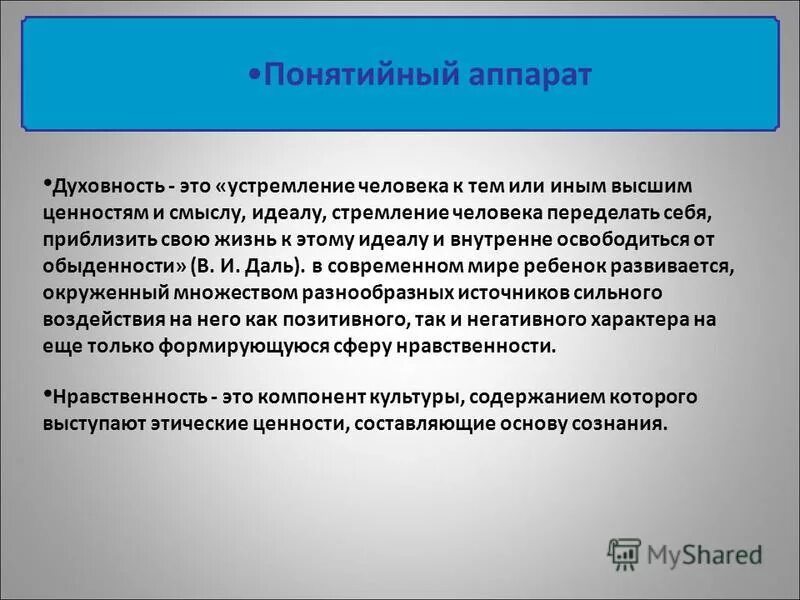 •Понятийный аппарат

•Духовность - это «устремление человека к тем или иным высшим ценностям и смыслу, идеалу, стремление человека переделать себя, приблизить свою жизнь к этому идеалу и внутренне освободиться от обыденности» (В. И. Даль). в современном мире ребенок развивается, окруженный множеством разнообразных источников сильного воздействия на него как позитивного, так и негативного характера на еще только формирующуюся сферу нравственности.

•Нравственность - это компонент культуры, содержанием которого выступают этические ценности, составляющие основу сознания.

MyShared